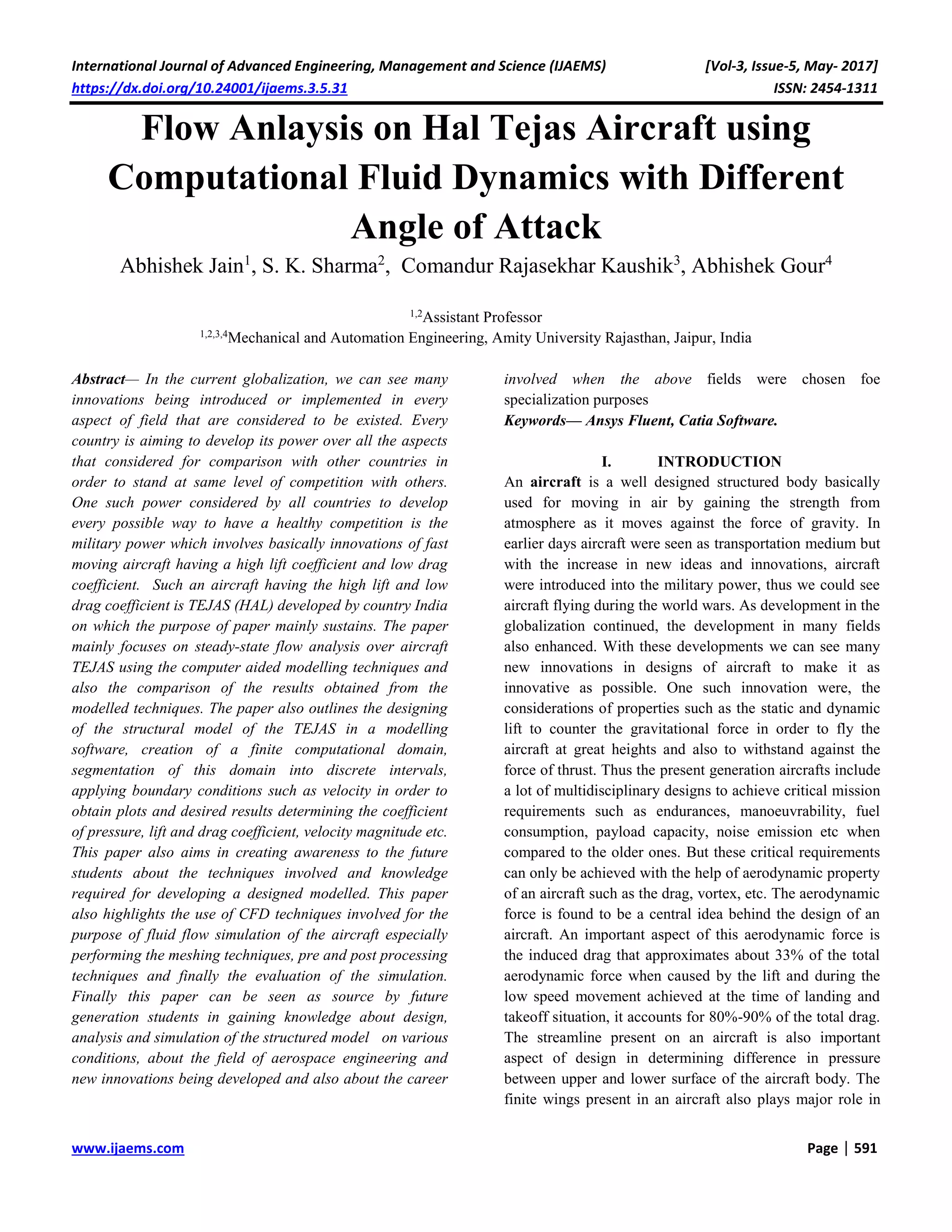 International Journal of Advanced Engineering, Management and Science (IJAEMS) [Vol-3, Issue-5, May- 2017]
https://dx.doi.org/10.24001/ijaems.3.5.31 ISSN: 2454-1311

Flow Anlaysis on Hal Tejas Aircraft using Computational Fluid Dynamics with Different Angle of Attack

Abhishek Jain$^1$, S. K. Sharma$^2$, Comandur Rajasekhar Kaushik$^3$, Abhishek Gour$^4$

$^{1,2}$Assistant Professor
$^{1,2,3,4}$Mechanical and Automation Engineering, Amity University Rajasthan, Jaipur, India

Abstract— In the current globalization, we can see many innovations being introduced or implemented in every aspect of field that are considered to be existed. Every country is aiming to develop its power over all the aspects that considered for comparison with other countries in order to stand at same level of competition with others. One such power considered by all countries to develop every possible way to have a healthy competition is the military power which involves basically innovations of fast moving aircraft having a high lift coefficient and low drag coefficient. Such an aircraft having the high lift and low drag coefficient is TEJAS (HAL) developed by country India on which the purpose of paper mainly sustains. The paper mainly focuses on steady-state flow analysis over aircraft TEJAS using the computer aided modelling techniques and also the comparison of the results obtained from the modelled techniques. The paper also outlines the designing of the structural model of the TEJAS in a modelling software, creation of a finite computational domain, segmentation of this domain into discrete intervals, applying boundary conditions such as velocity in order to obtain plots and desired results determining the coefficient of pressure, lift and drag coefficient, velocity magnitude etc. This paper also aims in creating awareness to the future students about the techniques involved and knowledge required for developing a designed modelled. This paper also highlights the use of CFD techniques involved for the purpose of fluid flow simulation of the aircraft especially performing the meshing techniques, pre and post processing techniques and finally the evaluation of the simulation. Finally this paper can be seen as source by future generation students in gaining knowledge about design, analysis and simulation of the structured model on various conditions, about the field of aerospace engineering and new innovations being developed and also about the career involved when the above fields were chosen foe specialization purposes

Keywords— Ansys Fluent, Catia Software.

I. INTRODUCTION

An aircraft is a well designed structured body basically used for moving in air by gaining the strength from atmosphere as it moves against the force of gravity. In earlier days aircraft were seen as transportation medium but with the increase in new ideas and innovations, aircraft were introduced into the military power, thus we could see aircraft flying during the world wars. As development in the globalization continued, the development in many fields also enhanced. With these developments we can see many new innovations in designs of aircraft to make it as innovative as possible. One such innovation were, the considerations of properties such as the static and dynamic lift to counter the gravitational force in order to fly the aircraft at great heights and also to withstand against the force of thrust. Thus the present generation aircrafts include a lot of multidisciplinary designs to achieve critical mission requirements such as endurances, manoeuvrability, fuel consumption, payload capacity, noise emission etc when compared to the older ones. But these critical requirements can only be achieved with the help of aerodynamic property of an aircraft such as the drag, vortex, etc. The aerodynamic force is found to be a central idea behind the design of an aircraft. An important aspect of this aerodynamic force is the induced drag that approximates about 33% of the total aerodynamic force when caused by the lift and during the low speed movement achieved at the time of landing and takeoff situation, it accounts for 80%-90% of the total drag. The streamline present on an aircraft is also important aspect of design in determining difference in pressure between upper and lower surface of the aircraft body. The finite wings present in an aircraft also plays major role in

www.ijaems.com Page | 591